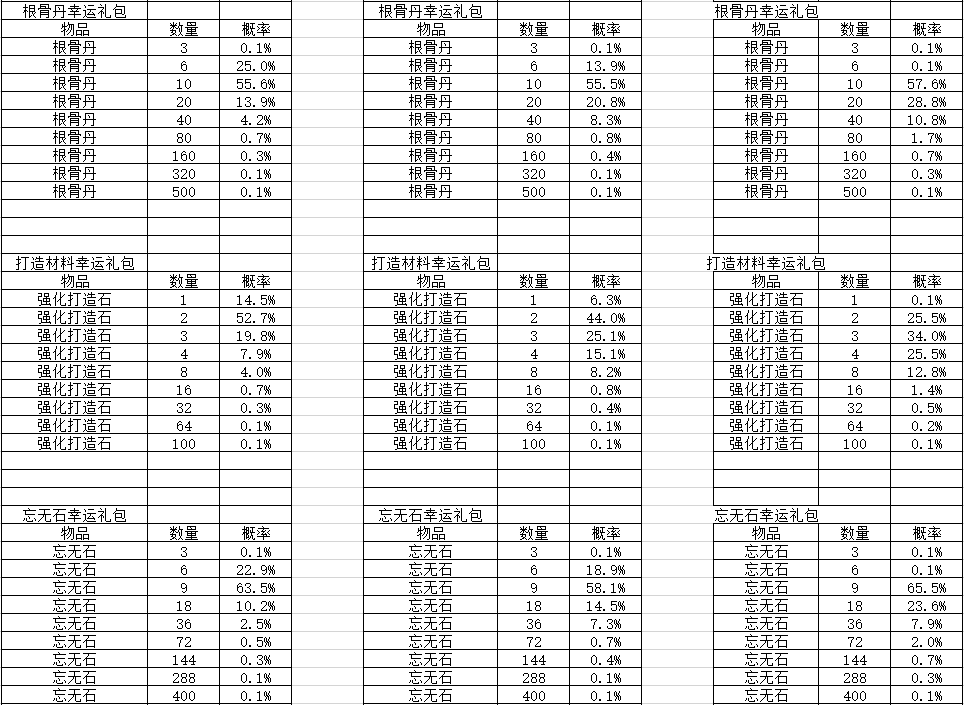 根骨丹幸运礼包

| 物品 | 数量 | 概率 |
|---|---|---|
| 根骨丹 | 3 | 0.1% |
| 根骨丹 | 6 | 25.0% |
| 根骨丹 | 10 | 55.6% |
| 根骨丹 | 20 | 13.9% |
| 根骨丹 | 40 | 4.2% |
| 根骨丹 | 80 | 0.7% |
| 根骨丹 | 160 | 0.3% |
| 根骨丹 | 320 | 0.1% |
| 根骨丹 | 500 | 0.1% |

打造材料幸运礼包

| 物品 | 数量 | 概率 |
|---|---|---|
| 强化打造石 | 1 | 14.5% |
| 强化打造石 | 2 | 52.7% |
| 强化打造石 | 3 | 19.8% |
| 强化打造石 | 4 | 7.9% |
| 强化打造石 | 8 | 4.0% |
| 强化打造石 | 16 | 0.7% |
| 强化打造石 | 32 | 0.3% |
| 强化打造石 | 64 | 0.1% |
| 强化打造石 | 100 | 0.1% |

忘无石幸运礼包

| 物品 | 数量 | 概率 |
|---|---|---|
| 忘无石 | 3 | 0.1% |
| 忘无石 | 6 | 22.9% |
| 忘无石 | 9 | 63.5% |
| 忘无石 | 18 | 10.2% |
| 忘无石 | 36 | 2.5% |
| 忘无石 | 72 | 0.5% |
| 忘无石 | 144 | 0.3% |
| 忘无石 | 288 | 0.1% |
| 忘无石 | 400 | 0.1% |

根骨丹幸运礼包

| 物品 | 数量 | 概率 |
|---|---|---|
| 根骨丹 | 3 | 0.1% |
| 根骨丹 | 6 | 13.9% |
| 根骨丹 | 10 | 55.5% |
| 根骨丹 | 20 | 20.8% |
| 根骨丹 | 40 | 8.3% |
| 根骨丹 | 80 | 0.8% |
| 根骨丹 | 160 | 0.4% |
| 根骨丹 | 320 | 0.1% |
| 根骨丹 | 500 | 0.1% |

打造材料幸运礼包

| 物品 | 数量 | 概率 |
|---|---|---|
| 强化打造石 | 1 | 6.3% |
| 强化打造石 | 2 | 44.0% |
| 强化打造石 | 3 | 25.1% |
| 强化打造石 | 4 | 15.1% |
| 强化打造石 | 8 | 8.2% |
| 强化打造石 | 16 | 0.8% |
| 强化打造石 | 32 | 0.4% |
| 强化打造石 | 64 | 0.1% |
| 强化打造石 | 100 | 0.1% |

忘无石幸运礼包

| 物品 | 数量 | 概率 |
|---|---|---|
| 忘无石 | 3 | 0.1% |
| 忘无石 | 6 | 18.9% |
| 忘无石 | 9 | 58.1% |
| 忘无石 | 18 | 14.5% |
| 忘无石 | 36 | 7.3% |
| 忘无石 | 72 | 0.7% |
| 忘无石 | 144 | 0.4% |
| 忘无石 | 288 | 0.1% |
| 忘无石 | 400 | 0.1% |

根骨丹幸运礼包

| 物品 | 数量 | 概率 |
|---|---|---|
| 根骨丹 | 3 | 0.1% |
| 根骨丹 | 6 | 0.1% |
| 根骨丹 | 10 | 57.6% |
| 根骨丹 | 20 | 28.8% |
| 根骨丹 | 40 | 10.8% |
| 根骨丹 | 80 | 1.7% |
| 根骨丹 | 160 | 0.7% |
| 根骨丹 | 320 | 0.3% |
| 根骨丹 | 500 | 0.1% |

打造材料幸运礼包

| 物品 | 数量 | 概率 |
|---|---|---|
| 强化打造石 | 1 | 0.1% |
| 强化打造石 | 2 | 25.5% |
| 强化打造石 | 3 | 34.0% |
| 强化打造石 | 4 | 25.5% |
| 强化打造石 | 8 | 12.8% |
| 强化打造石 | 16 | 1.4% |
| 强化打造石 | 32 | 0.5% |
| 强化打造石 | 64 | 0.2% |
| 强化打造石 | 100 | 0.1% |

忘无石幸运礼包

| 物品 | 数量 | 概率 |
|---|---|---|
| 忘无石 | 3 | 0.1% |
| 忘无石 | 6 | 0.1% |
| 忘无石 | 9 | 65.5% |
| 忘无石 | 18 | 23.6% |
| 忘无石 | 36 | 7.9% |
| 忘无石 | 72 | 2.0% |
| 忘无石 | 144 | 0.7% |
| 忘无石 | 288 | 0.3% |
| 忘无石 | 400 | 0.1% |